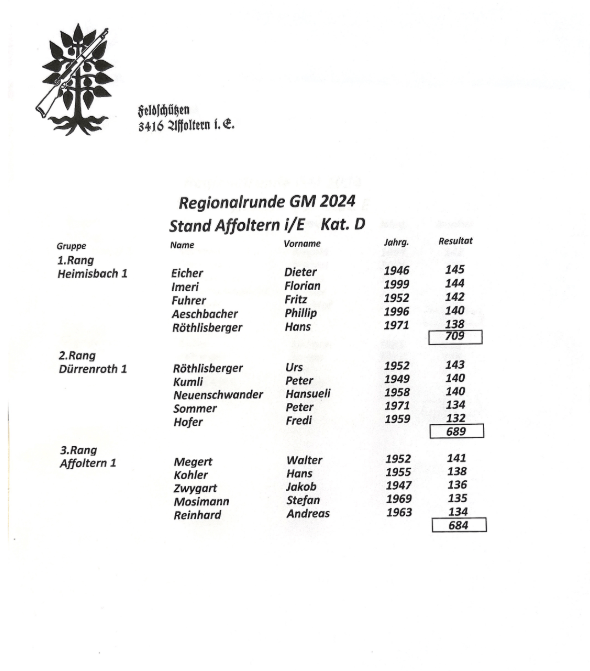 Feldschützen
3416 Affoltern i. E.

Regionalrunde GM 2024
Stand Affoltern i/E Kat. D

| Gruppe | Name | Vorname | Jahrg. | Resultat |
|---|---|---|---|---|
| 1.Rang | | | | |
| Heimisbach 1 | Eicher | Dieter | 1946 | 145 |
| | Imeri | Florian | 1999 | 144 |
| | Fuhrer | Fritz | 1952 | 142 |
| | Aeschbacher | Phillip | 1996 | 140 |
| | Röthlisberger | Hans | 1971 | 138 |
| | | | | 709 |
| 2.Rang | | | | |
| Dürrenroth 1 | Röthlisberger | Urs | 1952 | 143 |
| | Kumli | Peter | 1949 | 140 |
| | Neuenschwander | Hansueli | 1958 | 140 |
| | Sommer | Peter | 1971 | 134 |
| | Hofer | Fredi | 1959 | 132 |
| | | | | 689 |
| 3.Rang | | | | |
| Affoltern 1 | Megert | Walter | 1952 | 141 |
| | Kohler | Hans | 1955 | 138 |
| | Zwygart | Jakob | 1947 | 136 |
| | Mosimann | Stefan | 1969 | 135 |
| | Reinhard | Andreas | 1963 | 134 |
| | | | | 684 |